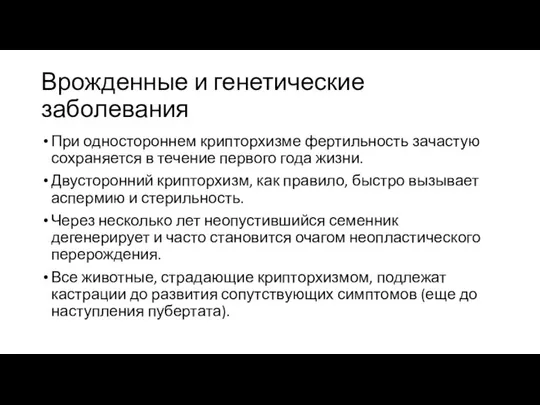 Врожденные и генетические заболевания

• При одностороннем крипторхизме фертильность зачастую сохраняется в течение первого года жизни.
• Двусторонний крипторхизм, как правило, быстро вызывает аспермию и стерильность.
• Через несколько лет неопустившийся семенник дегенерирует и часто становится очагом неопластического перерождения.
• Все животные, страдающие крипторхизмом, подлежат кастрации до развития сопутствующих симптомов (еще до наступления пубертата).